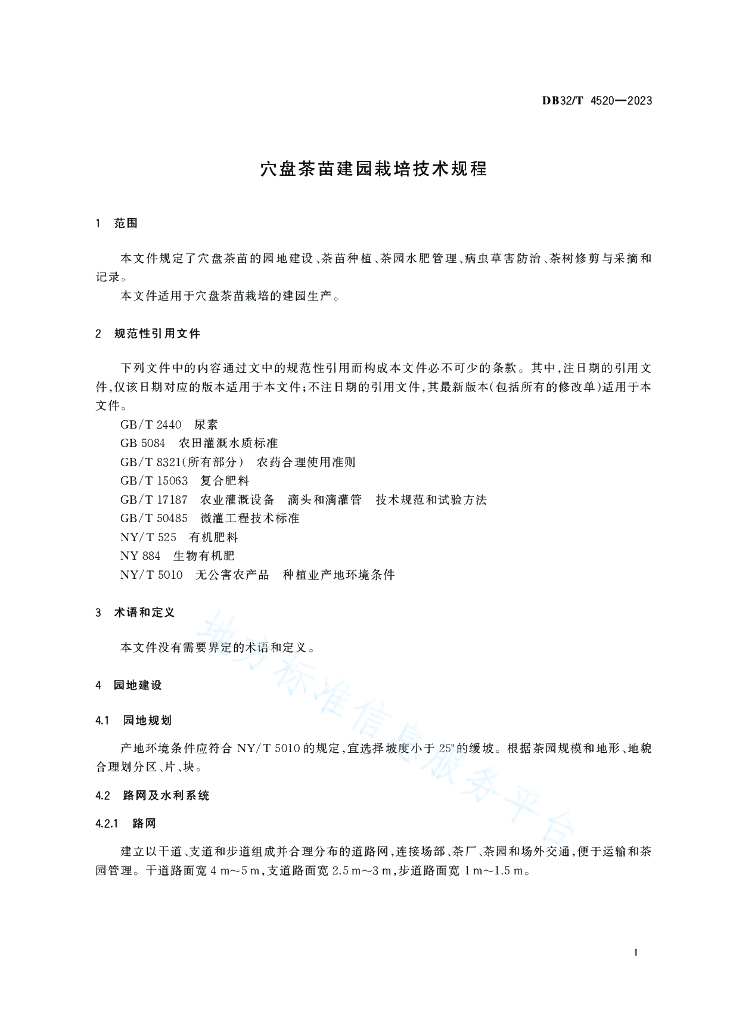 DB32/T 4520—2023

穴盘茶苗建园栽培技术规程

1 范围

本文件规定了穴盘茶苗的园地建设、茶苗种植、茶园水肥管理、病虫草害防治、茶树修剪与采摘和记录。

本文件适用于穴盘茶苗栽培的建园生产。

2 规范性引用文件

下列文件中的内容通过文中的规范性引用而构成本文件必不可少的条款。其中，注日期的引用文件，仅该日期对应的版本适用于本文件；不注日期的引用文件，其最新版本（包括所有的修改单）适用于本文件。

GB/T 2440 尿素
GB 5084 农田灌溉水质标准
GB/T 8321（所有部分） 农药合理使用准则
GB/T 15063 复合肥料
GB/T 17187 农业灌溉设备 滴头和滴灌管 技术规范和试验方法
GB/T 50485 微灌工程技术标准
NY/T 525 有机肥料
NY 884 生物有机肥
NY/T 5010 无公害农产品 种植业产地环境条件

3 术语和定义

本文件没有需要界定的术语和定义。

4 园地建设

4.1 园地规划

产地环境条件应符合 NY/T 5010 的规定，宜选择坡度小于 25°的缓坡。根据茶园规模和地形、地貌合理划分区、片、块。

4.2 路网及水利系统

4.2.1 路网

建立以干道、支道和步道组成并合理分布的道路网，连接场部、茶厂、茶园和场外交通，便于运输和茶园管理。干道路面宽 4 m～5 m，支道路面宽 2.5 m～3 m，步道路面宽 1 m～1.5 m。

地方标准信息服务平台

1